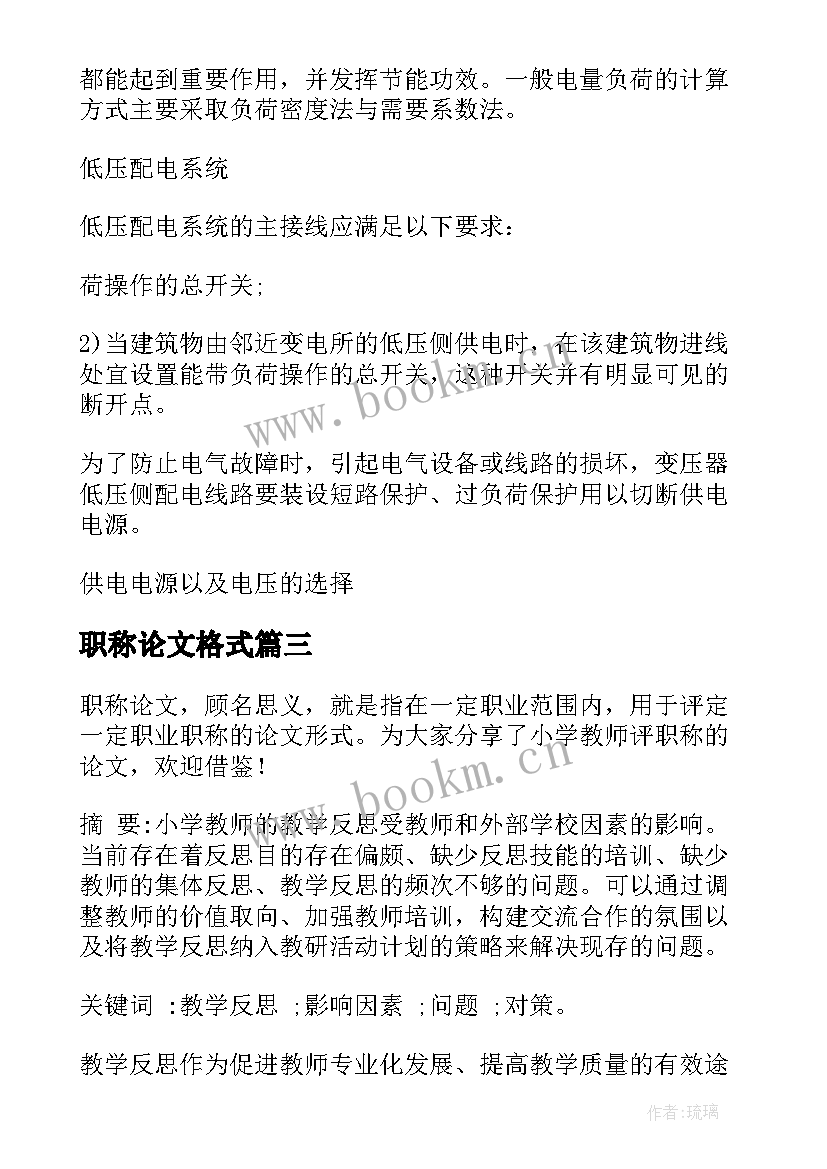 都能起到重要作用，并发挥节能功效。一般电量负荷的计算方式主要采取负荷密度法与需要系数法。

低压配电系统

低压配电系统的主接线应满足以下要求：

荷操作的总开关;

2)当建筑物由邻近变电所的低压侧供电时，在该建筑物进线处宜设置能带负荷操作的总开关，这种开关并有明显可见的断开点。

www.bookm.cn

为了防止电气故障时，引起电气设备或线路的损坏，变压器低压侧配电线路要装设短路保护、过负荷保护用以切断供电电源。

供电电源以及电压的选择

职称论文格式篇三

职称论文，顾名思义，就是指在一定职业范围内，用于评定一定职业职称的论文形式。为大家分享了小学教师评职称的论文，欢迎借鉴！

www.bookm.cn

摘 要:小学教师的教学反思受教师和外部学校因素的影响。当前存在着反思目的存在偏颇、缺少反思技能的培训、缺少教师的集体反思、教学反思的频次不够的问题。可以通过调整教师的价值取向、加强教师培训，构建交流合作的氛围以及将教学反思纳入教研活动计划的策略来解决现存的问题。

关键词 :教学反思 ;影响因素 ;问题 ;对策。

教学反思作为促进教师专业化发展、提高教学质量的有效途

作者:琉璃